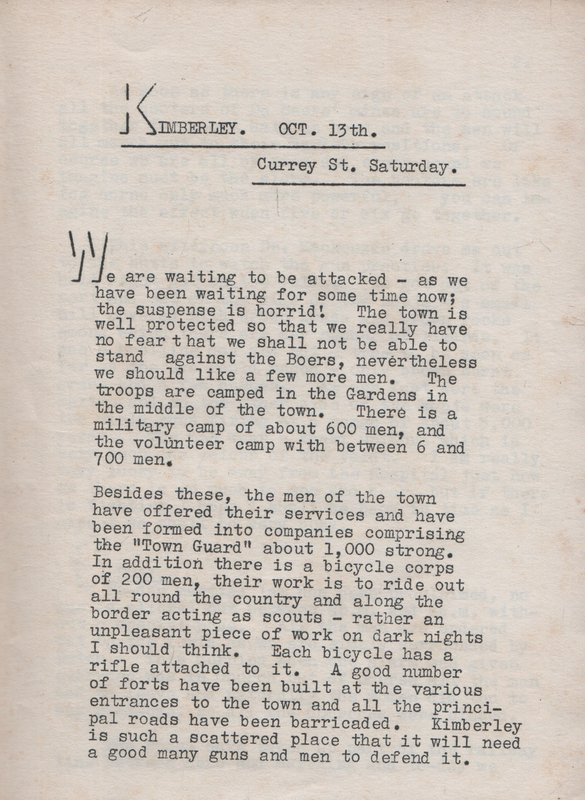 KIMBERLEY. OCT. 13th.

Currey St. Saturday.

We are waiting to be attacked - as we have been waiting for some time now; the suspense is horrid! The town is well protected so that we really have no fear that we shall not be able to stand against the Boers, nevertheless we should like a few more men. The troops are camped in the Gardens in the middle of the town. There is a military camp of about 600 men, and the volunteer camp with between 6 and 700 men.

Besides these, the men of the town have offered their services and have been formed into companies comprising the "Town Guard" about 1,000 strong. In addition there is a bicycle corps of 200 men, their work is to ride out all round the country and along the border acting as scouts - rather an unpleasant piece of work on dark nights I should think. Each bicycle has a rifle attached to it. A good number of forts have been built at the various entrances to the town and all the principal roads have been barricaded. Kimberley is such a scattered place that it will need a good many guns and men to defend it.